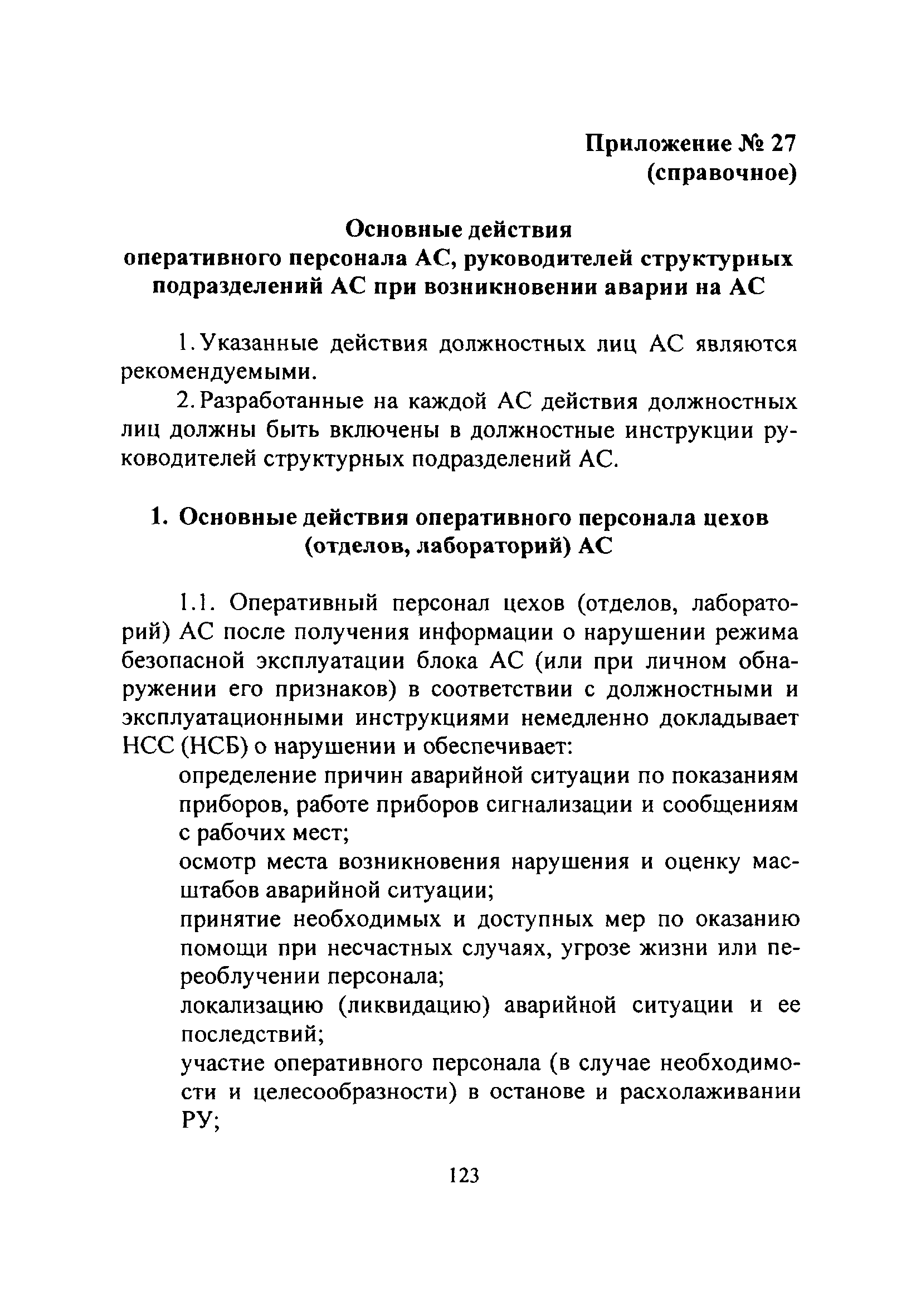 Приложение № 27
(справочное)

Основные действия
оперативного персонала АС, руководителей структурных подразделений АС при возникновении аварии на АС

1. Указанные действия должностных лиц АС являются рекомендуемыми.

2. Разработанные на каждой АС действия должностных лиц должны быть включены в должностные инструкции руководителей структурных подразделений АС.

1. Основные действия оперативного персонала цехов (отделов, лабораторий) АС

1.1. Оперативный персонал цехов (отделов, лабораторий) АС после получения информации о нарушении режима безопасной эксплуатации блока АС (или при личном обнаружении его признаков) в соответствии с должностными и эксплуатационными инструкциями немедленно докладывает НСС (НСБ) о нарушении и обеспечивает:

определение причин аварийной ситуации по показаниям приборов, работе приборов сигнализации и сообщениям с рабочих мест;

осмотр места возникновения нарушения и оценку масштабов аварийной ситуации;

принятие необходимых и доступных мер по оказанию помощи при несчастных случаях, угрозе жизни или переоблучении персонала;

локализацию (ликвидацию) аварийной ситуации и ее последствий;

участие оперативного персонала (в случае необходимости и целесообразности) в останове и расхолаживании РУ;

123